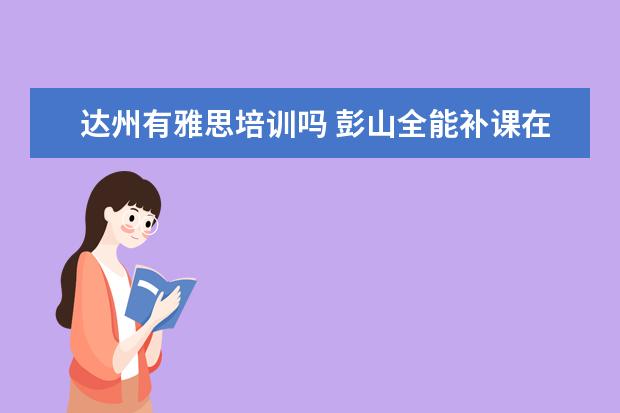 达州有雅思培训吗 彭山全能补课在